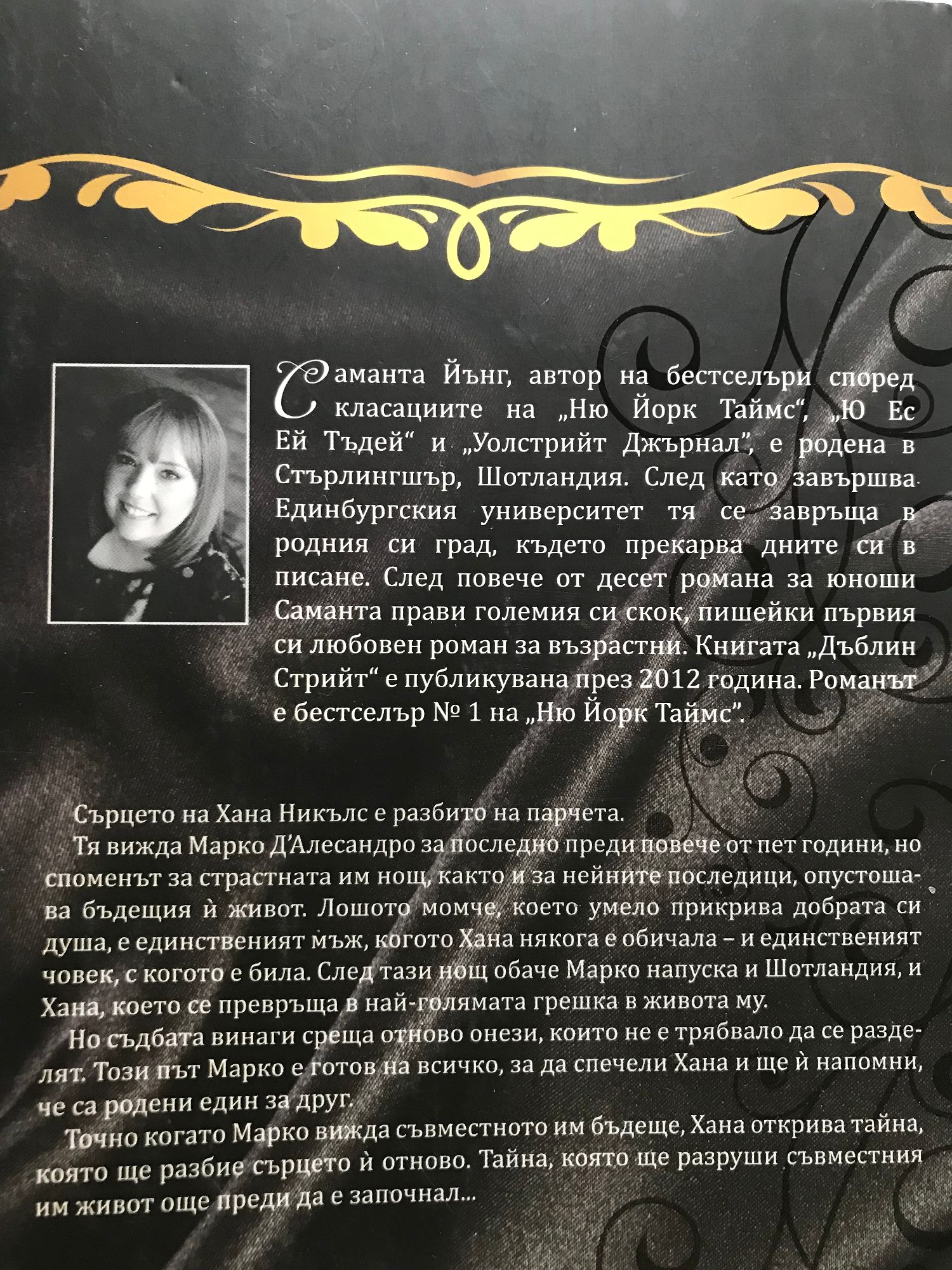 Саманта Йънг, автор на бестселъри според класациите на „Ню Йорк Таймс", „Ю Ес Ей Тъдей" и „Уолстрийт Джърнал", е родена в Стърлингшър, Шотландия. След като завършва Единбургския университет тя се завръща в родния си град, където прекарва дните си в писане. След повече от десет романа за юноши Саманта прави големия си скок, пишейки първия си любовен роман за възрастни. Книгата „Дъблин Стрийт" е публикувана през 2012 година. Романът е бестселър № 1 на „Ню Йорк Таймс".

Сърцето на Хана Никълс е разбито на парчета.

Тя вижда Марко Д'Алесандро за последно преди повече от пет години, но споменът за страстната им нощ, както и за нейните последици, опустошава бъдещия ѝ живот. Лошото момче, което умело прикрива добрата си душа, е единственият мъж, когото Хана някога е обичала – и единственият човек, с когото е била. След тази нощ обаче Марко напуска и Шотландия, и Хана, което се превръща в най-голямата грешка в живота му.

Но съдбата винаги среща отново онези, които не е трябвало да се разделят. Този път Марко е готов на всичко, за да спечели Хана и ще ѝ напомни, че са родени един за друг.

Точно когато Марко вижда съвместното им бъдеще, Хана открива тайна, която ще разбие сърцето ѝ отново. Тайна, която ще разруши съвместния им живот още преди да е започнал...